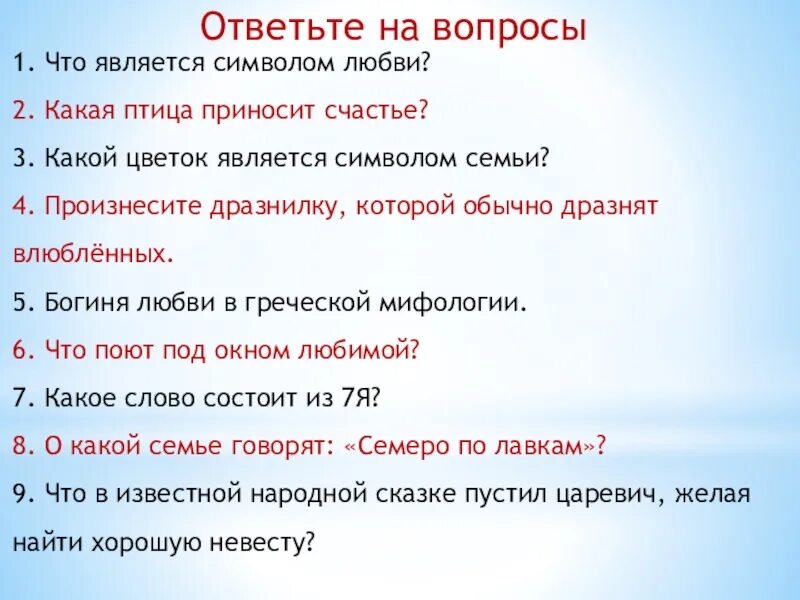 Ответьте на вопросы

1. Что является символом любви?

2. Какая птица приносит счастье?

3. Какой цветок является символом семьи?

4. Произнесите дразнилку, которой обычно дразнят влюблённых.

5. Богиня любви в греческой мифологии.

6. Что поют под окном любимой?

7. Какое слово состоит из 7Я?

8. О какой семье говорят: «Семеро по лавкам»?

9. Что в известной народной сказке пустил царевич, желая найти хорошую невесту?